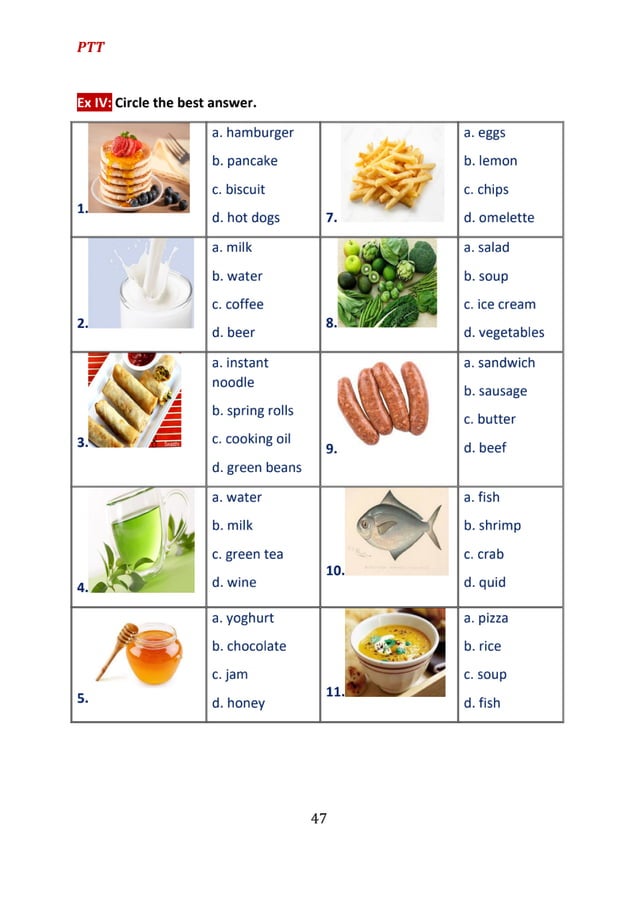 PTT

Ex IV: Circle the best answer.

| | | | |
|---|---|---|---|
| 1. | a. hamburger<br>b. pancake<br>c. biscuit<br>d. hot dogs | 7. | a. eggs<br>b. lemon<br>c. chips<br>d. omelette |
| 2. | a. milk<br>b. water<br>c. coffee<br>d. beer | 8. | a. salad<br>b. soup<br>c. ice cream<br>d. vegetables |
| 3. | a. instant noodle<br>b. spring rolls<br>c. cooking oil<br>d. green beans | 9. | a. sandwich<br>b. sausage<br>c. butter<br>d. beef |
| 4. | a. water<br>b. milk<br>c. green tea<br>d. wine | 10. | a. fish<br>b. shrimp<br>c. crab<br>d. quid |
| 5. | a. yoghurt<br>b. chocolate<br>c. jam<br>d. honey | 11. | a. pizza<br>b. rice<br>c. soup<br>d. fish |

47